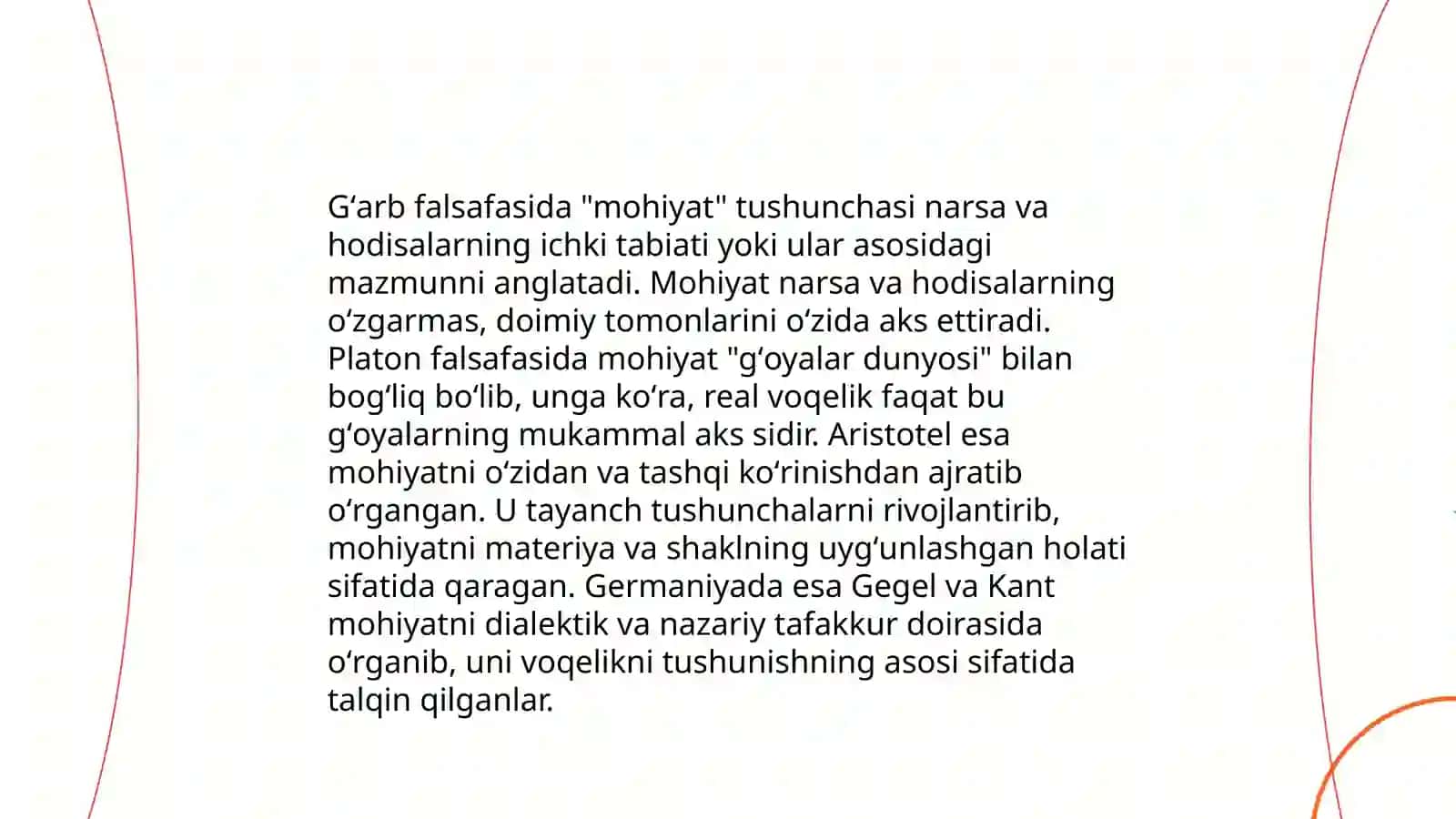 G‘arb falsafasida "mohiyat" tushunchasi narsa va hodisalarning ichki tabiati yoki ular asosidagi mazmunni anglatadi. Mohiyat narsa va hodisalarning o‘zgarmas, doimiy tomonlarini o‘zida aks ettiradi. Platon falsafasida mohiyat "g‘oyalar dunyosi" bilan bog‘liq bo‘lib, unga ko‘ra, real voqelik faqat bu g‘oyalarning mukammal aks sidir. Aristotel esa mohiyatni o‘zidan va tashqi ko‘rinishdan ajratib o‘rgangan. U tayanch tushunchalarni rivojlantirib, mohiyatni materiya va shaklning uyg‘unlashgan holati sifatida qaragan. Germaniyada esa Gegel va Kant mohiyatni dialektik va nazariy tafakkur doirasida o‘rganib, uni voqelikni tushunishning asosi sifatida talqin qilganlar.